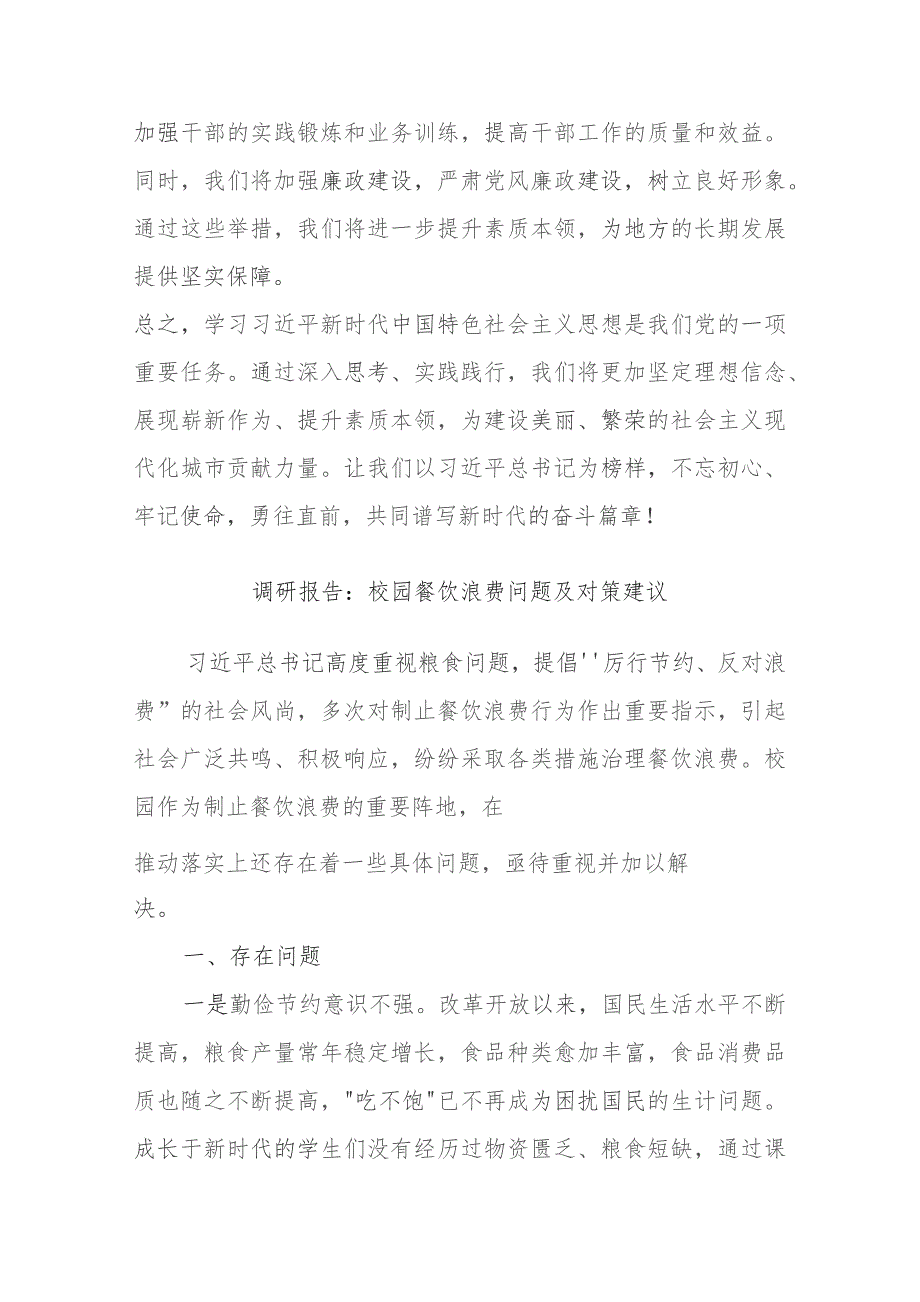 加强干部的实践锻炼和业务训练，提高干部工作的质量和效益。同时，我们将加强廉政建设，严肃党风廉政建设，树立良好形象。通过这些举措，我们将进一步提升素质本领，为地方的长期发展提供坚实保障。

总之，学习习近平新时代中国特色社会主义思想是我们党的一项重要任务。通过深入思考、实践践行，我们将更加坚定理想信念、展现崭新作为、提升素质本领，为建设美丽、繁荣的社会主义现代化城市贡献力量。让我们以习近平总书记为榜样，不忘初心、牢记使命，勇往直前，共同谱写新时代的奋斗篇章！

调研报告：校园餐饮浪费问题及对策建议

习近平总书记高度重视粮食问题，提倡''厉行节约、反对浪费”的社会风尚，多次对制止餐饮浪费行为作出重要指示，引起社会广泛共鸣、积极响应，纷纷采取各类措施治理餐饮浪费。校园作为制止餐饮浪费的重要阵地，在

推动落实上还存在着一些具体问题，亟待重视并加以解决。

一、存在问题

一是勤俭节约意识不强。改革开放以来，国民生活水平不断提高，粮食产量常年稳定增长，食品种类愈加丰富，食品消费品质也随之不断提高，"吃不饱"已不再成为困扰国民的生计问题。成长于新时代的学生们没有经历过物资匮乏、粮食短缺，通过课